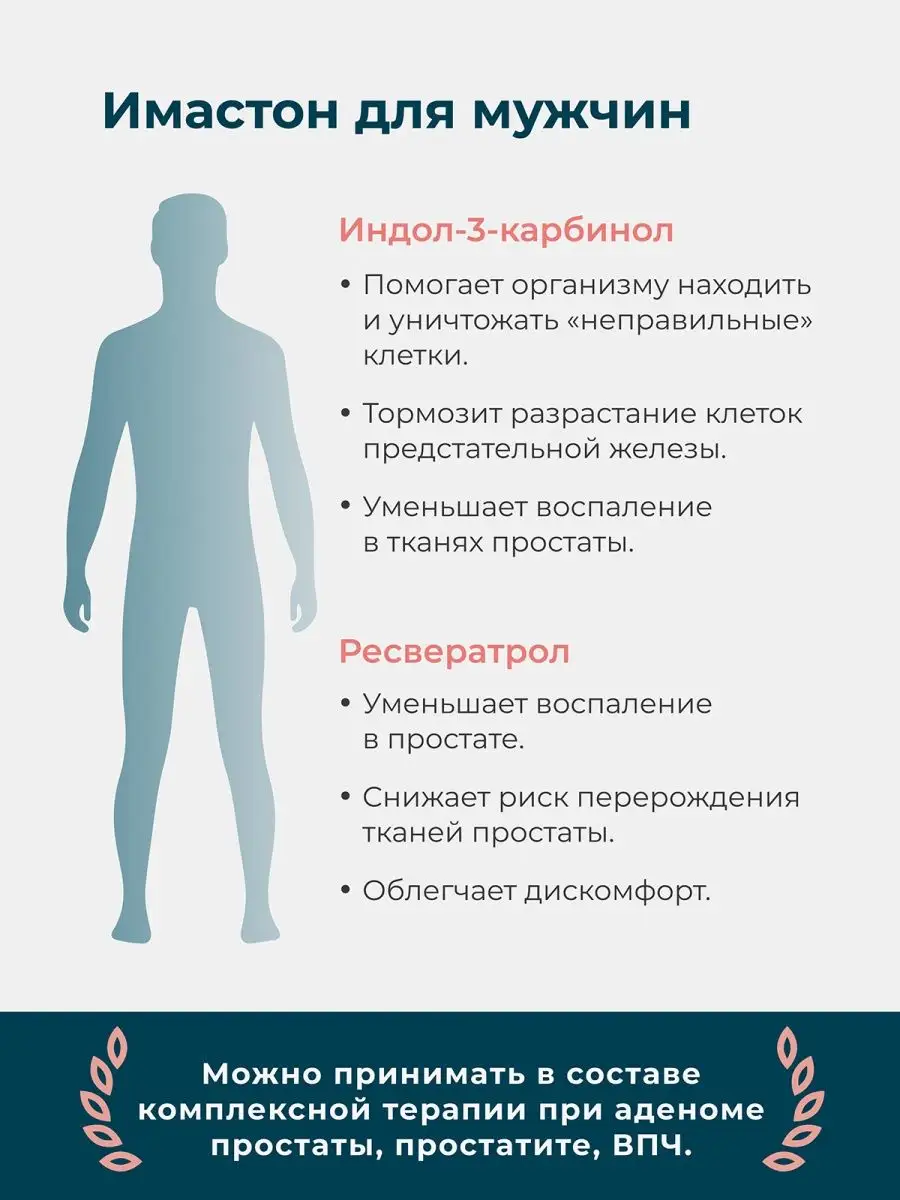 Имастон для мужчин

Индол-3-карбинол

• Помогает организму находить и уничтожать «неправильные» клетки.

• Тормозит разрастание клеток предстательной железы.

• Уменьшает воспаление в тканях простаты.

Ресвератрол

• Уменьшает воспаление в простате.

• Снижает риск перерождения тканей простаты.

• Облегчает дискомфорт.

Можно принимать в составе комплексной терапии при аденоме простаты, простатите, ВПЧ.